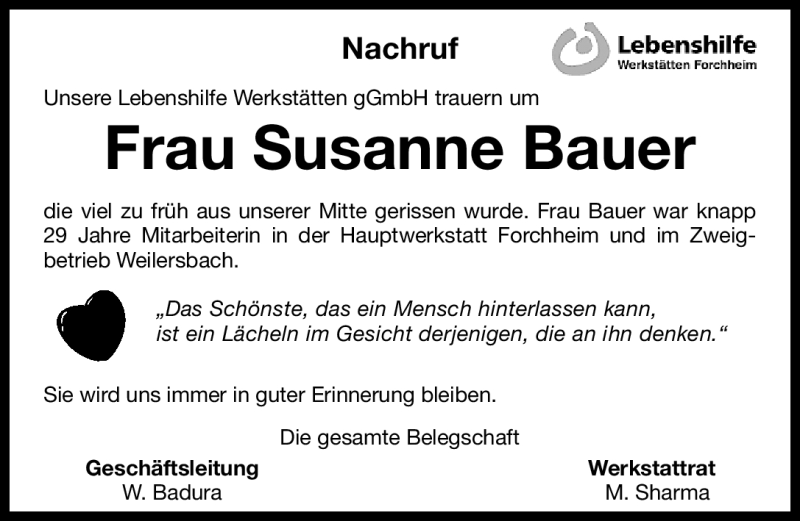 Nachruf

Lebenshilfe
Werkstätten Forchheim

Unsere Lebenshilfe Werkstätten gGmbH trauern um

Frau Susanne Bauer

die viel zu früh aus unserer Mitte gerissen wurde. Frau Bauer war knapp 29 Jahre Mitarbeiterin in der Hauptwerkstatt Forchheim und im Zweigbetrieb Weilersbach.

„Das Schönste, das ein Mensch hinterlassen kann, ist ein Lächeln im Gesicht derjenigen, die an ihn denken.“

Sie wird uns immer in guter Erinnerung bleiben.

Die gesamte Belegschaft

Geschäftsleitung
W. Badura

Werkstattrat
M. Sharma